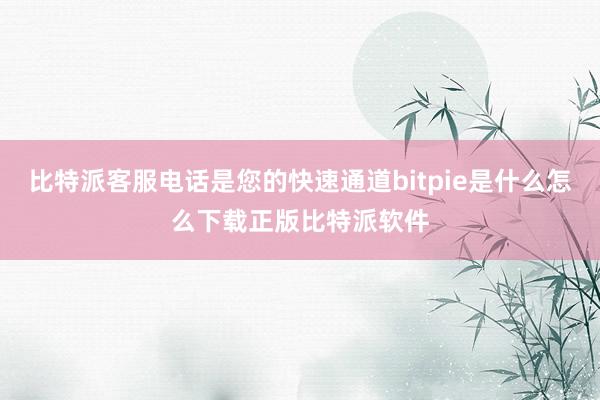 比特派客服电话是您的快速通道bitpie是什么怎么下载正版比特派软件